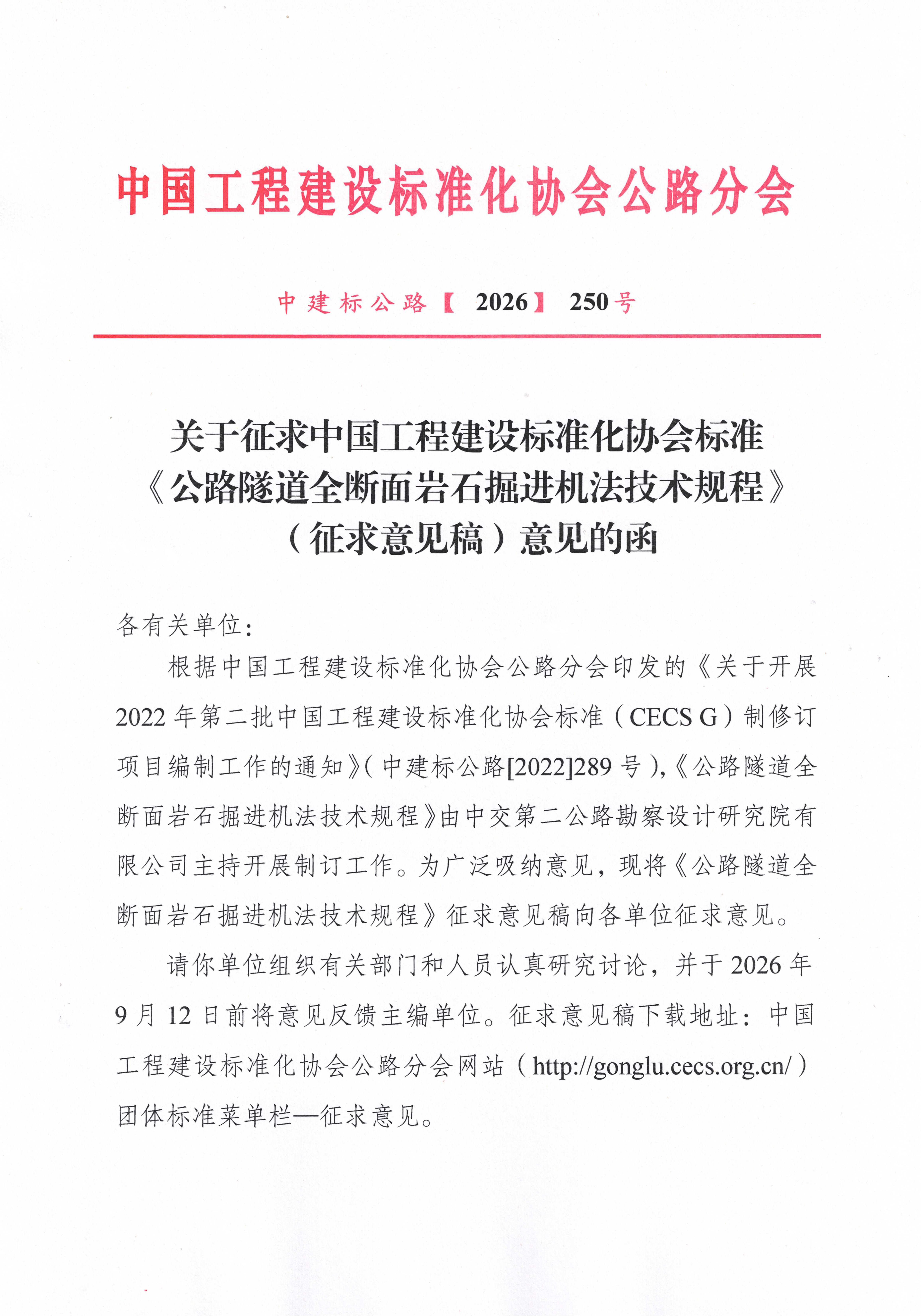 中国工程建设标准化协会公路分会

中建标公路【2026】250号

关于征求中国工程建设标准化协会标准《公路隧道全断面岩石掘进机法技术规程》（征求意见稿）意见的函

各有关单位：

根据中国工程建设标准化协会公路分会印发的《关于开展2022年第二批中国工程建设标准化协会标准（CECS G）制修订项目编制工作的通知》（中建标公路[2022]289号），《公路隧道全断面岩石掘进机法技术规程》由中交第二公路勘察设计研究院有限公司主持开展制订工作。为广泛吸纳意见，现将《公路隧道全断面岩石掘进机法技术规程》征求意见稿向各单位征求意见。

请你单位组织有关部门和人员认真研究讨论，并于2026年9月12日前将意见反馈主编单位。征求意见稿下载地址：中国工程建设标准化协会公路分会网站（http://gonglu.cecs.org.cn/）团体标准菜单栏—征求意见。